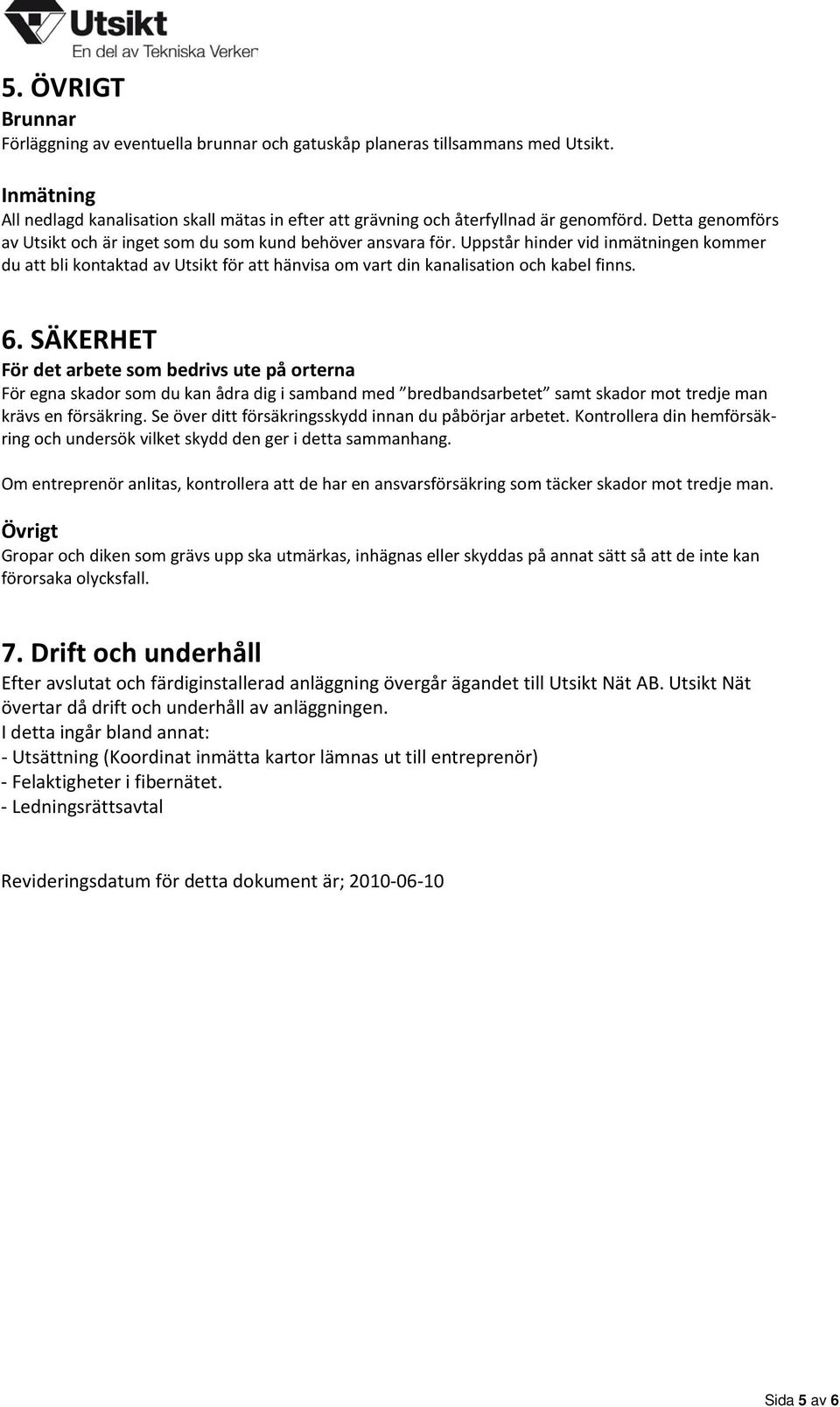 Utsikt
En del av Tekniska Verken

5. ÖVRIGT
Brunnar
Förläggning av eventuella brunnar och gatuskåp planeras tillsammans med Utsikt.

Inmätning
All nedlagd kanalisation skall mätas in efter att grävning och återfyllnad är genomförd. Detta genomförs av Utsikt och är inget som du som kund behöver ansvara för. Uppstår hinder vid inmätningen kommer du att bli kontaktad av Utsikt för att hänvisa om vart din kanalisation och kabel finns.

6. SÄKERHET
För det arbete som bedrivs ute på orterna
För egna skador som du kan ådra dig i samband med ”bredbandsarbetet” samt skador mot tredje man krävs en försäkring. Se över ditt försäkringsskydd innan du påbörjar arbetet. Kontrollera din hemförsäkring och undersök vilket skydd den ger i detta sammanhang.

Om entreprenör anlitas, kontrollera att de har en ansvarsförsäkring som täcker skador mot tredje man.

Övrigt
Gropar och diken som grävs upp ska utmärkas, inhägnas eller skyddas på annat sätt så att de inte kan förorsaka olycksfall.

7. Drift och underhåll
Efter avslutat och färdiginstallerad anläggning övergår ägandet till Utsikt Nät AB. Utsikt Nät övertar då drift och underhåll av anläggningen.
I detta ingår bland annat:
- Utsättning (Koordinat inmätta kartor lämnas ut till entreprenör)
- Felaktigheter i fibernätet.
- Ledningsrättsavtal

Revideringsdatum för detta dokument är; 2010-06-10

Sida 5 av 6